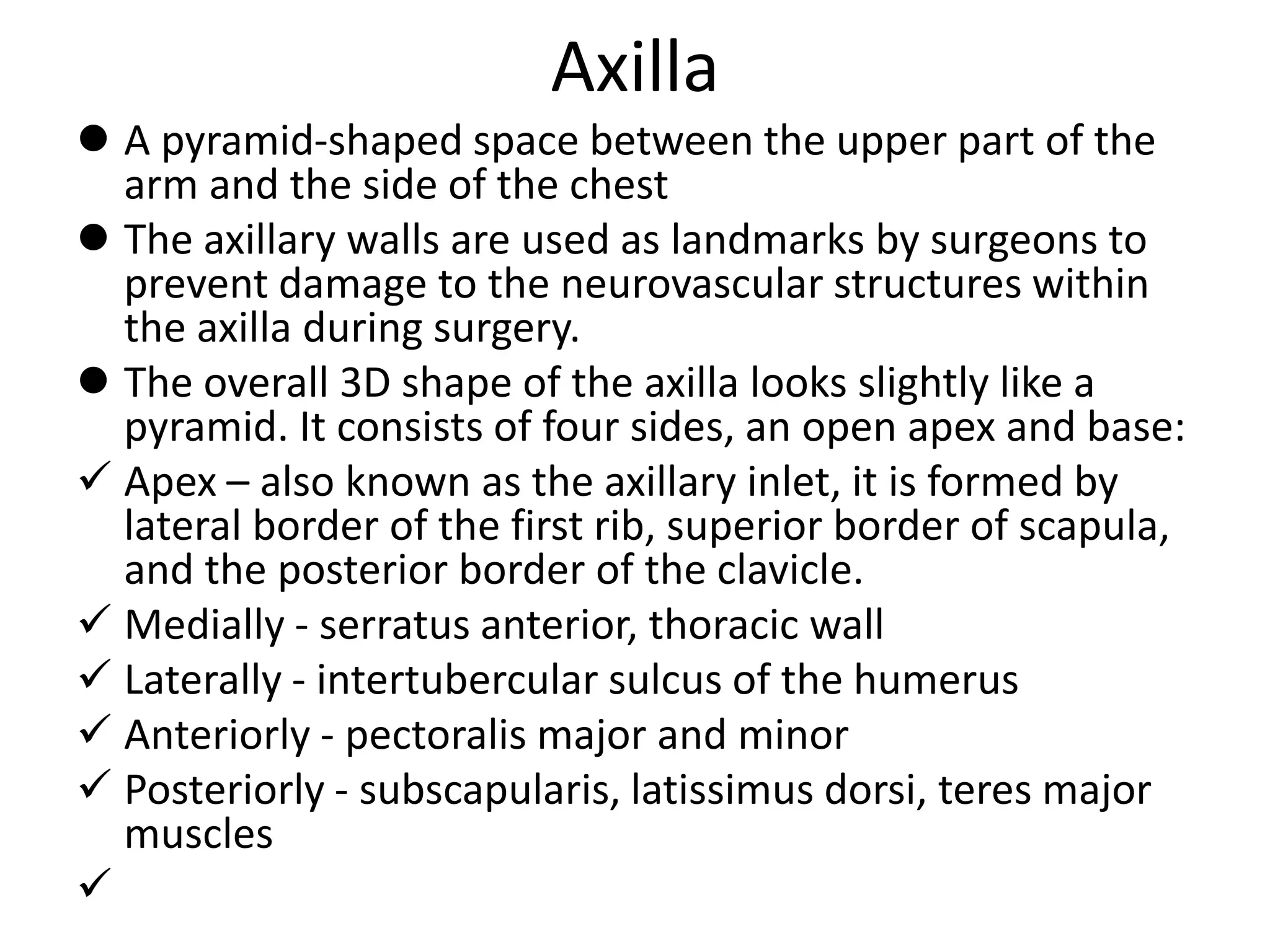 Axilla

● A pyramid-shaped space between the upper part of the arm and the side of the chest

● The axillary walls are used as landmarks by surgeons to prevent damage to the neurovascular structures within the axilla during surgery.

● The overall 3D shape of the axilla looks slightly like a pyramid. It consists of four sides, an open apex and base:

✓ Apex – also known as the axillary inlet, it is formed by lateral border of the first rib, superior border of scapula, and the posterior border of the clavicle.

✓ Medially - serratus anterior, thoracic wall

✓ Laterally - intertubercular sulcus of the humerus

✓ Anteriorly - pectoralis major and minor

✓ Posteriorly - subscapularis, latissimus dorsi, teres major muscles

✓